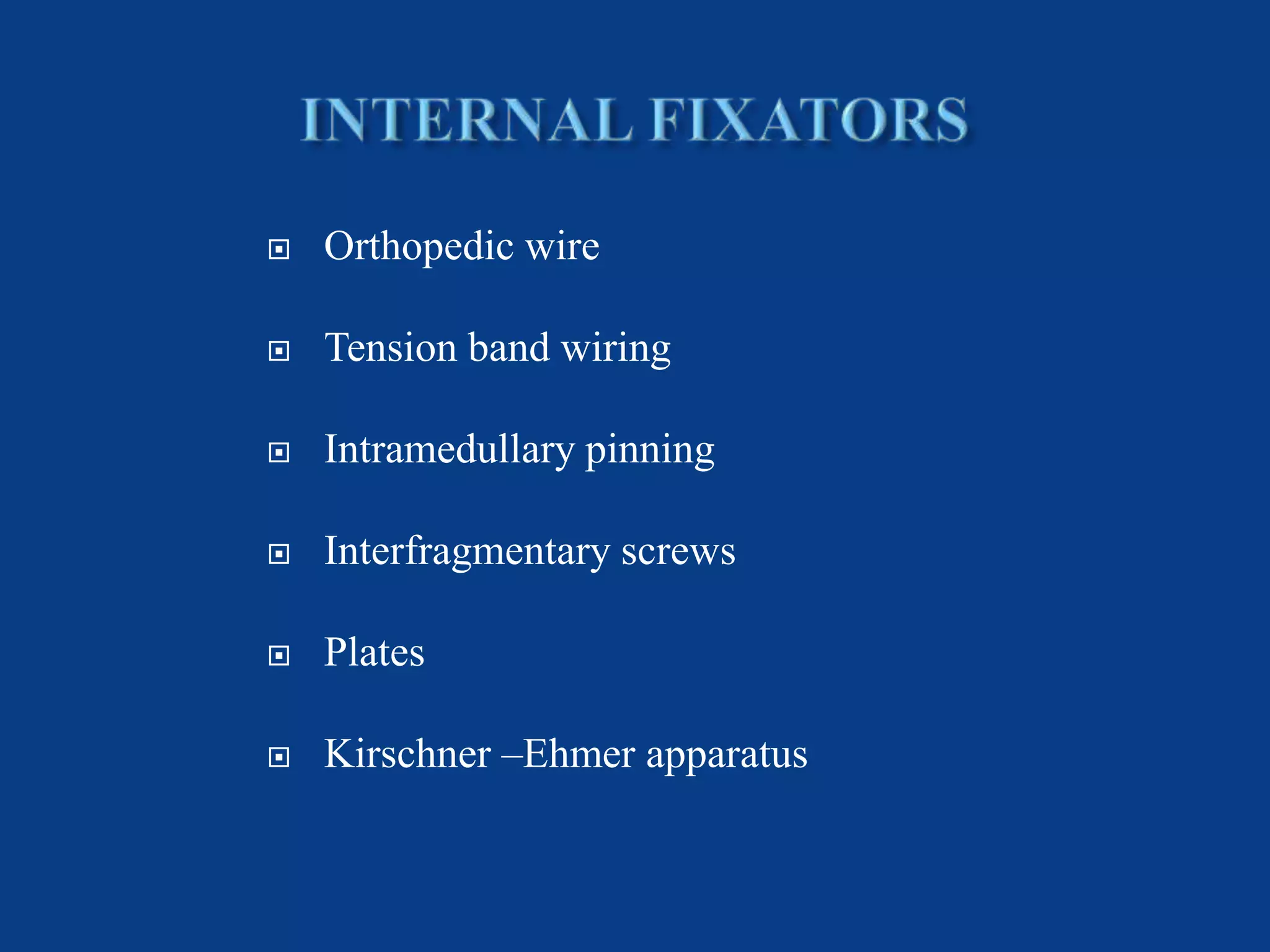 INTERNAL FIXATORS

- Orthopedic wire
- Tension band wiring
- Intramedullary pinning
- Interfragmentary screws
- Plates
- Kirschner –Ehmer apparatus